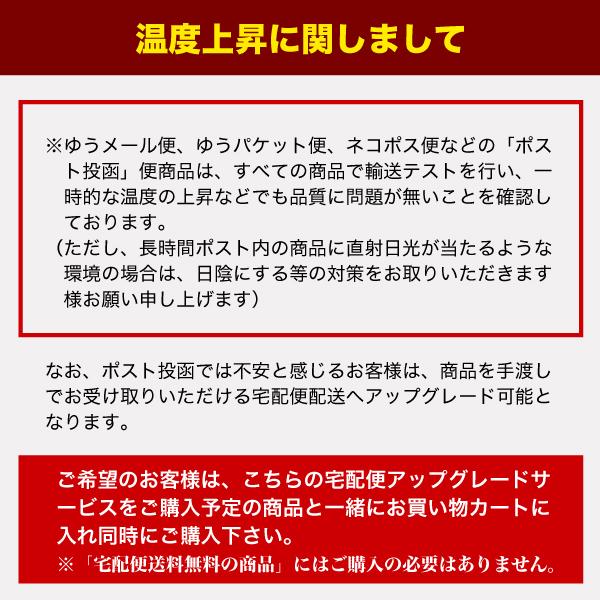 温度上昇に関しまして

※ゆうメール便、ゆうパケット便、ネコポス便などの「ポスト投函」便商品は、すべての商品で輸送テストを行い、一時的な温度の上昇などでも品質に問題が無いことを確認しております。
（ただし、長時間ポスト内の商品に直射日光が当たるような環境の場合は、日陰にする等の対策をお取りいただきます様お願い申し上げます）

なお、ポスト投函では不安と感じるお客様は、商品を手渡しでお受け取りいただける宅配便配送へアップグレード可能となります。

ご希望のお客様は、こちらの宅配便アップグレードサービスをご購入予定の商品と一緒にお買い物カートに入れ同時にご購入下さい。
※「宅配便送料無料の商品」にはご購入の必要はありません。